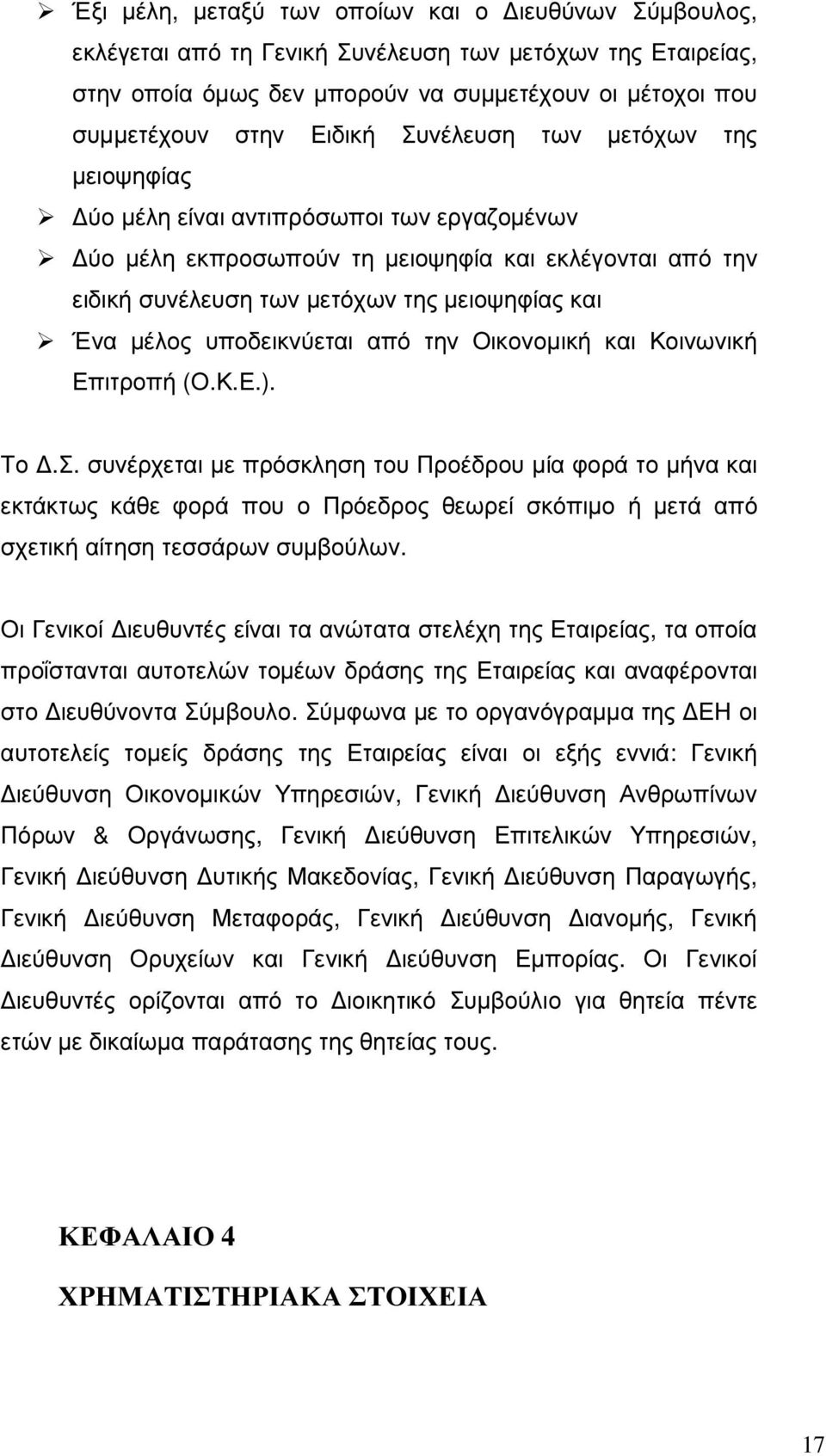 ➢ Έξι μέλη, μεταξύ των οποίων και ο Διευθύνων Σύμβουλος, εκλέγεται από τη Γενική Συνέλευση των μετόχων της Εταιρείας, στην οποία όμως δεν μπορούν να συμμετέχουν οι μέτοχοι που συμμετέχουν στην Ειδική Συνέλευση των μετόχων της μειοψηφίας

➢ Δύο μέλη είναι αντιπρόσωποι των εργαζομένων

➢ Δύο μέλη εκπροσωπούν τη μειοψηφία και εκλέγονται από την ειδική συνέλευση των μετόχων της μειοψηφίας και

➢ Ένα μέλος υποδεικνύεται από την Οικονομική και Κοινωνική Επιτροπή (Ο.Κ.Ε.).

Το Δ.Σ. συνέρχεται με πρόσκληση του Προέδρου μία φορά το μήνα και εκτάκτως κάθε φορά που ο Πρόεδρος θεωρεί σκόπιμο ή μετά από σχετική αίτηση τεσσάρων συμβούλων.

Οι Γενικοί Διευθυντές είναι τα ανώτατα στελέχη της Εταιρείας, τα οποία προΐστανται αυτοτελών τομέων δράσης της Εταιρείας και αναφέρονται στο Διευθύνοντα Σύμβουλο. Σύμφωνα με το οργανόγραμμα της ΔΕΗ οι αυτοτελείς τομείς δράσης της Εταιρείας είναι οι εξής εννιά: Γενική Διεύθυνση Οικονομικών Υπηρεσιών, Γενική Διεύθυνση Ανθρωπίνων Πόρων & Οργάνωσης, Γενική Διεύθυνση Επιτελικών Υπηρεσιών, Γενική Διεύθυνση Δυτικής Μακεδονίας, Γενική Διεύθυνση Παραγωγής, Γενική Διεύθυνση Μεταφοράς, Γενική Διεύθυνση Διανομής, Γενική Διεύθυνση Ορυχείων και Γενική Διεύθυνση Εμπορίας. Οι Γενικοί Διευθυντές ορίζονται από το Διοικητικό Συμβούλιο για θητεία πέντε ετών με δικαίωμα παράτασης της θητείας τους.

ΚΕΦΑΛΑΙΟ 4

ΧΡΗΜΑΤΙΣΤΗΡΙΑΚΑ ΣΤΟΙΧΕΙΑ

17